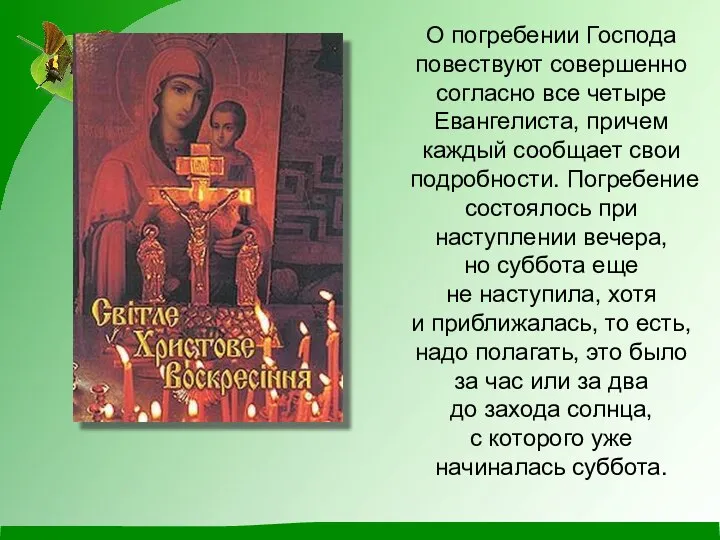 Світле Христове Воскресіння

О погребении Господа повествуют совершенно согласно все четыре Евангелиста, причем каждый сообщает свои подробности. Погребение состоялось при наступлении вечера, но суббота еще не наступила, хотя и приближалась, то есть, надо полагать, это было за час или за два до захода солнца, с которого уже начиналась суббота.